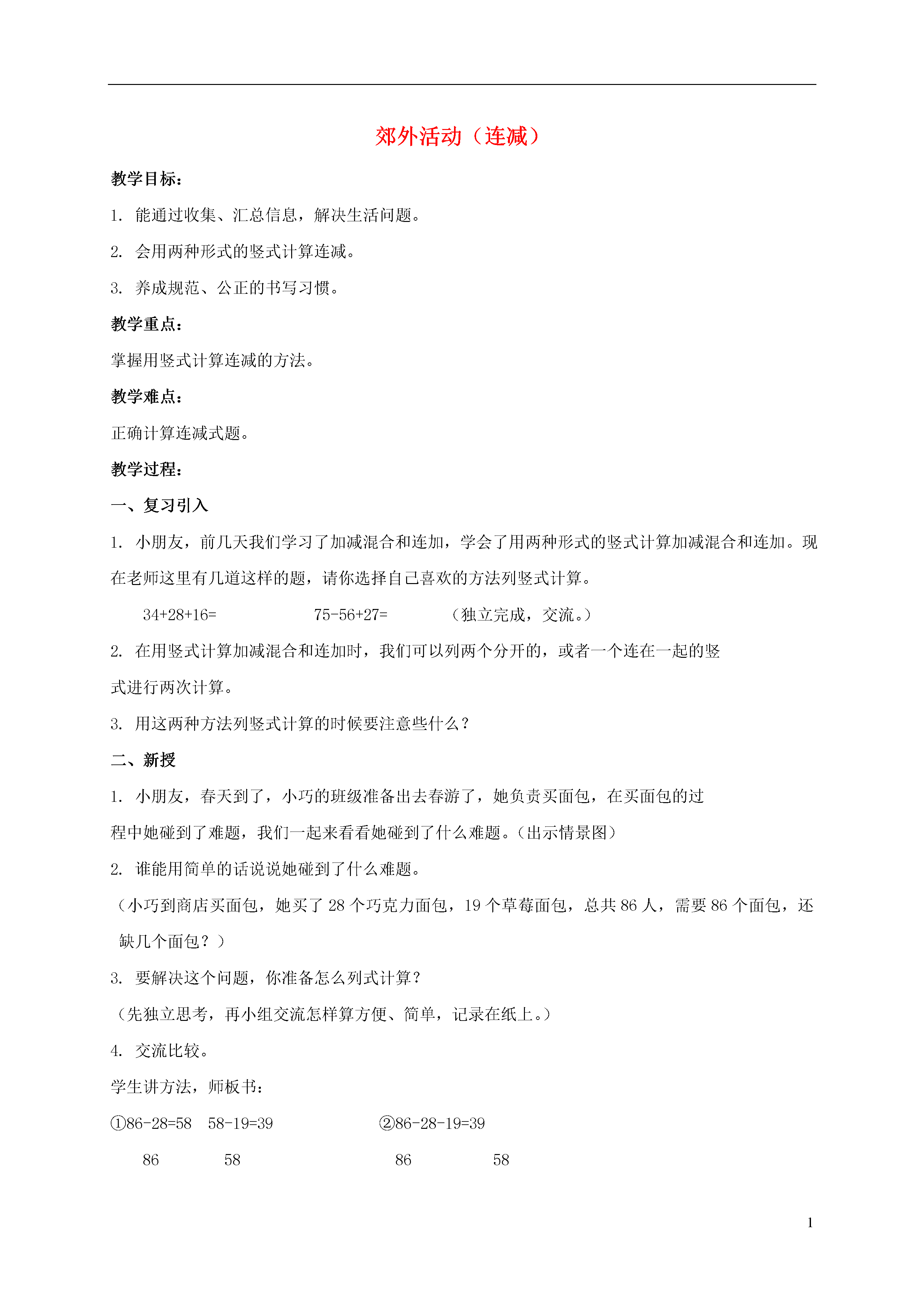 郊外活动（连减）

教学目标：

1. 能通过收集、汇总信息，解决生活问题。

2. 会用两种形式的竖式计算连减。

3. 养成规范、公正的书写习惯。

教学重点：

掌握用竖式计算连减的方法。

教学难点：

正确计算连减式题。

教学过程：

一、复习引入

1. 小朋友，前几天我们学习了加减混合和连加，学会了用两种形式的竖式计算加减混合和连加。现在老师这里有几道这样的题，请你选择自己喜欢的方法列竖式计算。

34+28+16=　　75-56+27=　　（独立完成，交流。）

2. 在用竖式计算加减混合和连加时，我们可以列两个分开的，或者一个连在一起的竖式进行两次计算。

3. 用这两种方法列竖式计算的时候要注意些什么？

二、新授

1. 小朋友，春天到了，小巧的班级准备出去春游了，她负责买面包，在买面包的过程中她碰到了难题，我们一起来看看她碰到了什么难题。（出示情景图）

2. 谁能用简单的话说说她碰到了什么难题。

（小巧到商店买面包，她买了 28 个巧克力面包，19 个草莓面包，总共 86 人，需要 86 个面包，还缺几个面包？）

3. 要解决这个问题，你准备怎么列式计算？

（先独立思考，再小组交流怎样算方便、简单，记录在纸上。）

4. 交流比较。

学生讲方法，师板书：

①86-28=58　58-19=39　　②86-28-19=39

86　58　　86　58

1